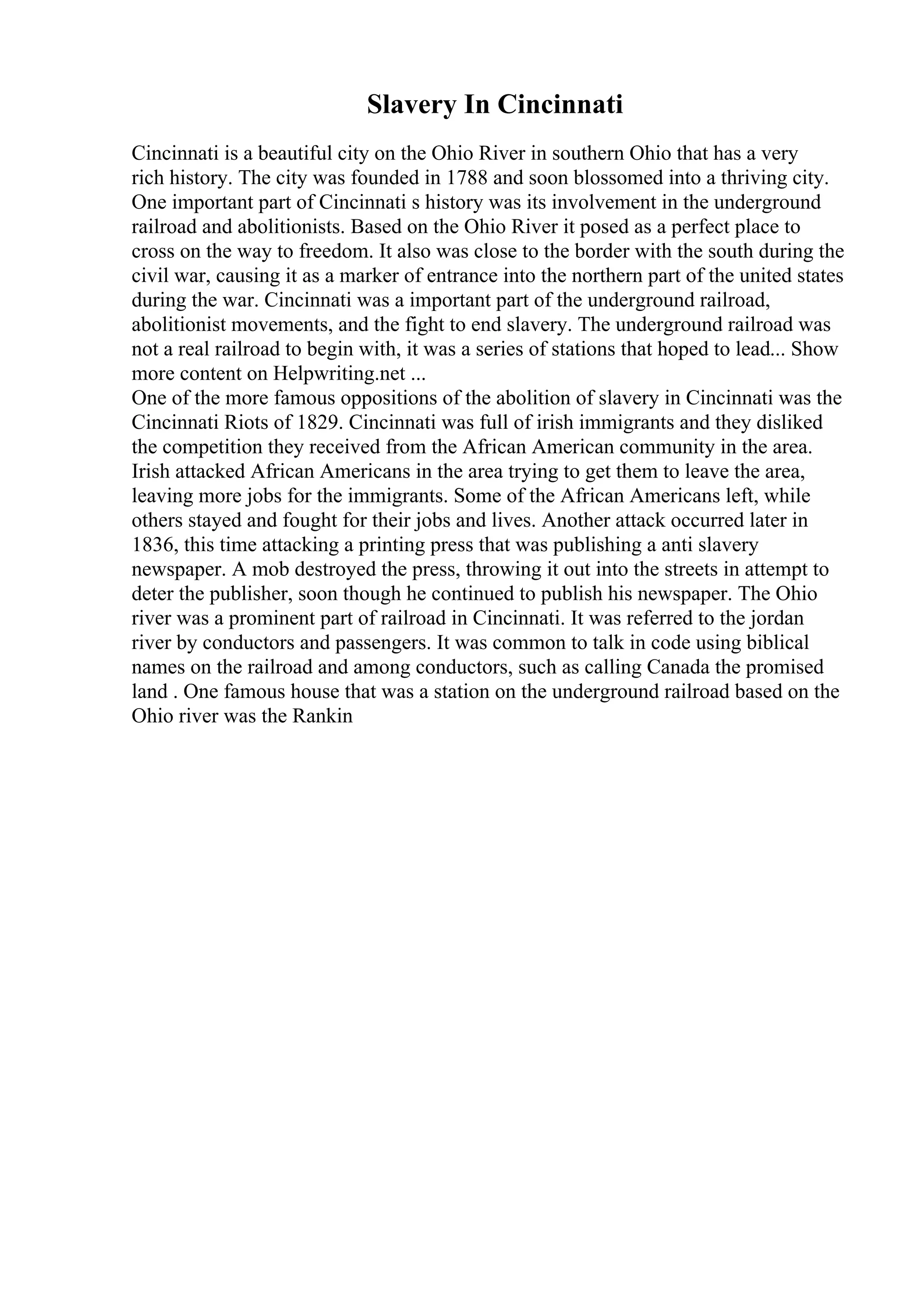 Slavery In Cincinnati

Cincinnati is a beautiful city on the Ohio River in southern Ohio that has a very rich history. The city was founded in 1788 and soon blossomed into a thriving city. One important part of Cincinnati s history was its involvement in the underground railroad and abolitionists. Based on the Ohio River it posed as a perfect place to cross on the way to freedom. It also was close to the border with the south during the civil war, causing it as a marker of entrance into the northern part of the united states during the war. Cincinnati was a important part of the underground railroad, abolitionist movements, and the fight to end slavery. The underground railroad was not a real railroad to begin with, it was a series of stations that hoped to lead... Show more content on Helpwriting.net ...
One of the more famous oppositions of the abolition of slavery in Cincinnati was the Cincinnati Riots of 1829. Cincinnati was full of irish immigrants and they disliked the competition they received from the African American community in the area. Irish attacked African Americans in the area trying to get them to leave the area, leaving more jobs for the immigrants. Some of the African Americans left, while others stayed and fought for their jobs and lives. Another attack occurred later in 1836, this time attacking a printing press that was publishing a anti slavery newspaper. A mob destroyed the press, throwing it out into the streets in attempt to deter the publisher, soon though he continued to publish his newspaper. The Ohio river was a prominent part of railroad in Cincinnati. It was referred to the jordan river by conductors and passengers. It was common to talk in code using biblical names on the railroad and among conductors, such as calling Canada the promised land . One famous house that was a station on the underground railroad based on the Ohio river was the Rankin